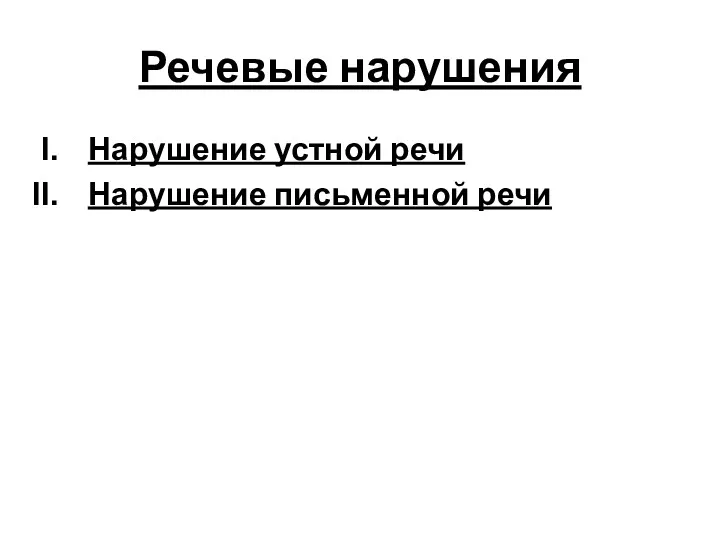 Речевые нарушения

I. Нарушение устной речи
II. Нарушение письменной речи